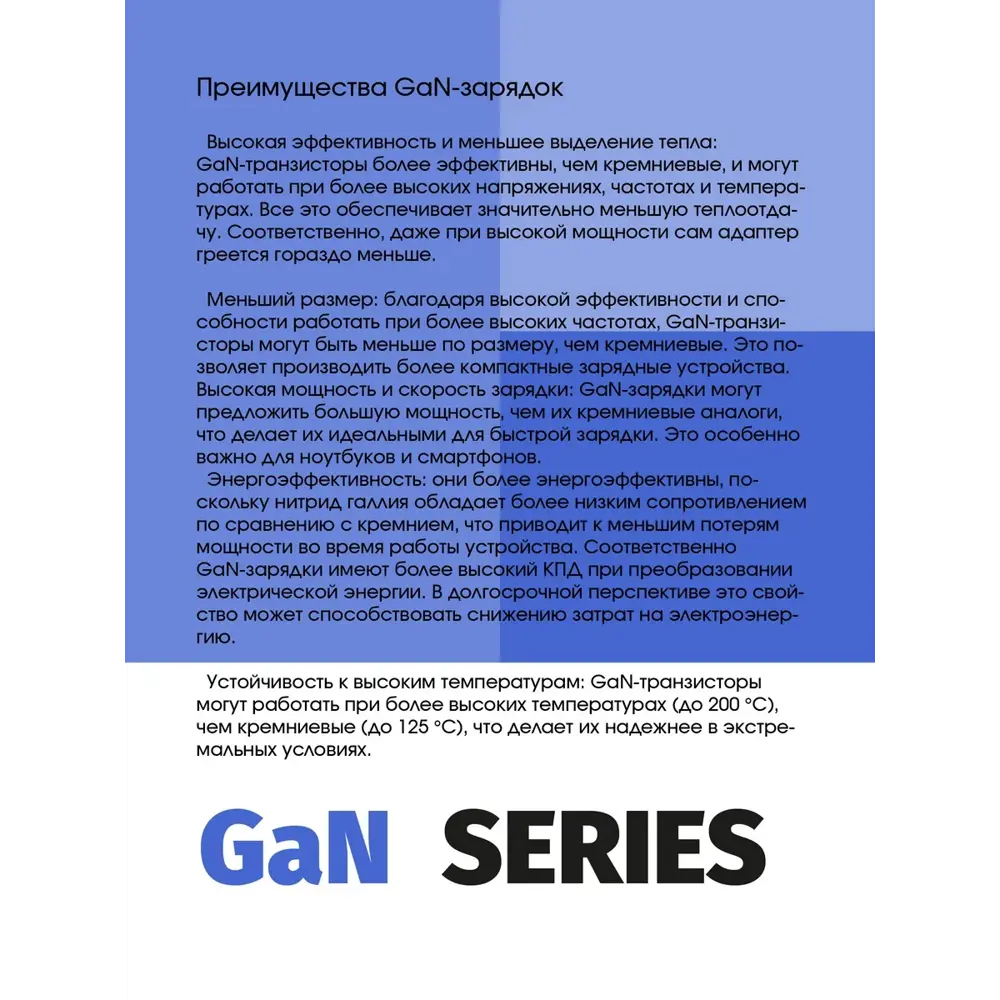 Преимущества GaN-зарядок

Высокая эффективность и меньшее выделение тепла: GaN-транзисторы более эффективны, чем кремниевые, и могут работать при более высоких напряжениях, частотах и температурах. Все это обеспечивает значительно меньшую теплоотдачу. Соответственно, даже при высокой мощности сам адаптер греется гораздо меньше.

Меньший размер: благодаря высокой эффективности и способности работать при более высоких частотах, GaN-транзисторы могут быть меньше по размеру, чем кремниевые. Это позволяет производить более компактные зарядные устройства.
Высокая мощность и скорость зарядки: GaN-зарядки могут предложить большую мощность, чем их кремниевые аналоги, что делает их идеальными для быстрой зарядки. Это особенно важно для ноутбуков и смартфонов.
Энергоэффективность: они более энергоэффективны, поскольку нитрид галлия обладает более низким сопротивлением по сравнению с кремнием, что приводит к меньшим потерям мощности во время работы устройства. Соответственно GaN-зарядки имеют более высокий КПД при преобразовании электрической энергии. В долгосрочной перспективе это свойство может способствовать снижению затрат на электроэнергию.

Устойчивость к высоким температурам: GaN-транзисторы могут работать при более высоких температурах (до 200 °C), чем кремниевые (до 125 °C), что делает их надежнее в экстремальных условиях.

GaN SERIES